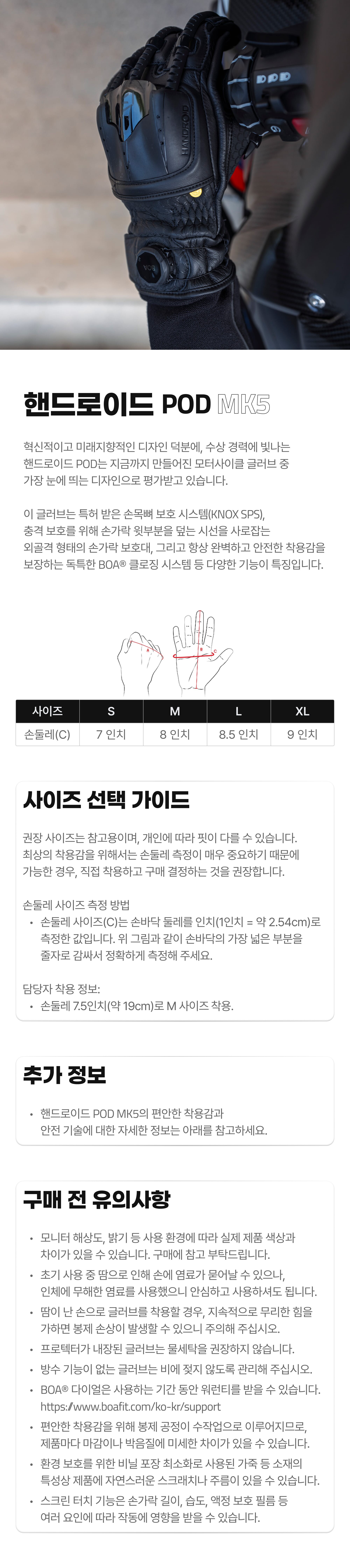 핸드로이드 POD MK5

혁신적이고 미래지향적인 디자인 덕분에, 수상 경력에 빛나는 핸드로이드 POD는 지금까지 만들어진 모터사이클 글러브 중 가장 눈에 띄는 디자인으로 평가받고 있습니다.

이 글러브는 특허 받은 손목뼈 보호 시스템(KNOX SPS), 충격 보호를 위해 손가락 윗부분을 덮는 시선을 사로잡는 외골격 형태의 손가락 보호대, 그리고 항상 완벽하고 안전한 착용감을 보장하는 독특한 BOA® 클로징 시스템 등 다양한 기능이 특징입니다.

| 사이즈 | S | M | L | XL |
|---|---|---|---|---|
| 손둘레(C) | 7 인치 | 8 인치 | 8.5 인치 | 9 인치 |

사이즈 선택 가이드

권장 사이즈는 참고용이며, 개인에 따라 핏이 다를 수 있습니다. 최상의 착용감을 위해서는 손둘레 측정이 매우 중요하기 때문에 가능한 경우, 직접 착용하고 구매 결정하는 것을 권장합니다.

손둘레 사이즈 측정 방법
• 손둘레 사이즈(C)는 손바닥 둘레를 인치(1인치 = 약 2.54cm)로 측정한 값입니다. 위 그림과 같이 손바닥의 가장 넓은 부분을 줄자로 감싸서 정확하게 측정해 주세요.

담당자 착용 정보:
• 손둘레 7.5인치(약 19cm)로 M 사이즈 착용.

추가 정보

• 핸드로이드 POD MK5의 편안한 착용감과 안전 기술에 대한 자세한 정보는 아래를 참고하세요.

구매 전 유의사항

• 모니터 해상도, 밝기 등 사용 환경에 따라 실제 제품 색상과 차이가 있을 수 있습니다. 구매에 참고 부탁드립니다.
• 초기 사용 중 땀으로 인해 손에 염료가 묻어날 수 있으나, 인체에 무해한 염료를 사용했으니 안심하고 사용하셔도 됩니다.
• 땀이 난 손으로 글러브를 착용할 경우, 지속적으로 무리한 힘을 가하면 봉제 손상이 발생할 수 있으니 주의해 주십시오.
• 프로텍터가 내장된 글러브는 물세탁을 권장하지 않습니다.
• 방수 기능이 없는 글러브는 비에 젖지 않도록 관리해 주십시오.
• BOA® 다이얼은 사용하는 기간 동안 워런티를 받을 수 있습니다. https://www.boafit.com/ko-kr/support
• 편안한 착용감을 위해 봉제 공정이 수작업으로 이루어지므로, 제품마다 마감이나 박음질에 미세한 차이가 있을 수 있습니다.
• 환경 보호를 위한 비닐 포장 최소화로 사용된 가죽 등 소재의 특성상 제품에 자연스러운 스크래치나 주름이 있을 수 있습니다.
• 스크린 터치 기능은 손가락 길이, 습도, 액정 보호 필름 등 여러 요인에 따라 작동에 영향을 받을 수 있습니다.